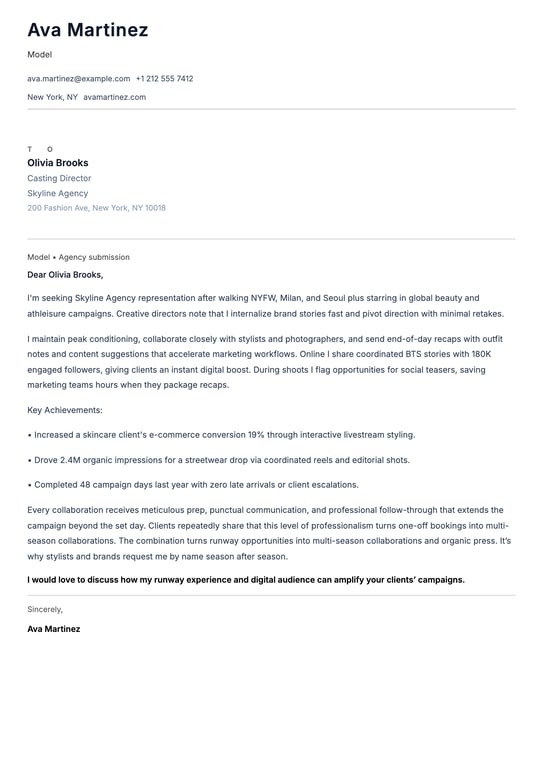 Ava Martinez

Model

ava.martinez@example.com +1 212 555 7412

New York, NY avamartinez.com

T O

Olivia Brooks

Casting Director

Skyline Agency

200 Fashion Ave, New York, NY 10018

Model • Agency submission

Dear Olivia Brooks,

I'm seeking Skyline Agency representation after walking NYFW, Milan, and Seoul plus starring in global beauty and athleisure campaigns. Creative directors note that I internalize brand stories fast and pivot direction with minimal retakes.

I maintain peak conditioning, collaborate closely with stylists and photographers, and send end-of-day recaps with outfit notes and content suggestions that accelerate marketing workflows. Online I share coordinated BTS stories with 180K engaged followers, giving clients an instant digital boost. During shoots I flag opportunities for social teasers, saving marketing teams hours when they package recaps.

Key Achievements:

• Increased a skincare client's e-commerce conversion 19% through interactive livestream styling.

• Drove 2.4M organic impressions for a streetwear drop via coordinated reels and editorial shots.

• Completed 48 campaign days last year with zero late arrivals or client escalations.

Every collaboration receives meticulous prep, punctual communication, and professional follow-through that extends the campaign beyond the set day. Clients repeatedly share that this level of professionalism turns one-off bookings into multi-season collaborations. The combination turns runway opportunities into multi-season collaborations and organic press. It's why stylists and brands request me by name season after season.

I would love to discuss how my runway experience and digital audience can amplify your clients' campaigns.

Sincerely,

Ava Martinez